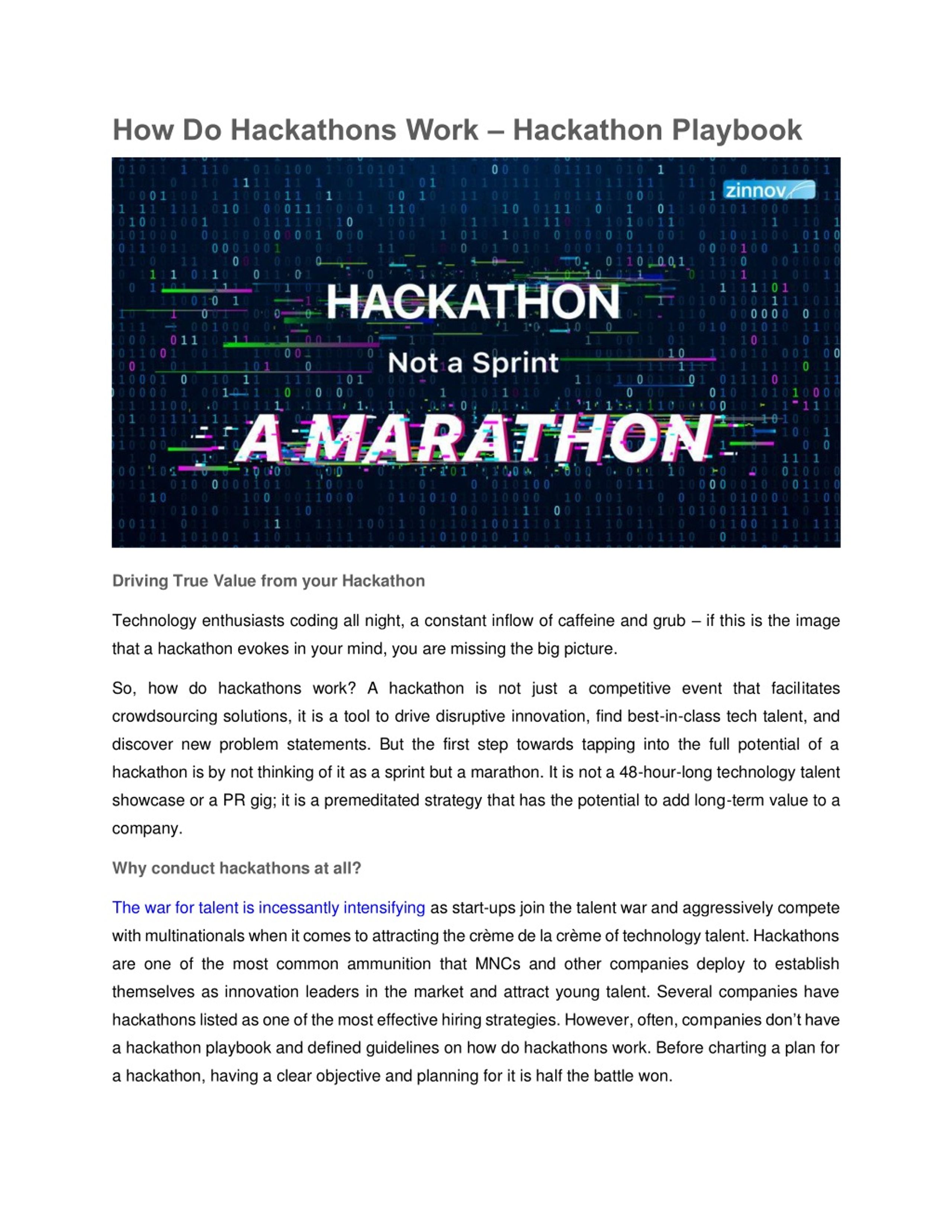 How Do Hackathons Work – Hackathon Playbook

zinnov

HACKATHON

Not a Sprint

A MARATHON

Driving True Value from your Hackathon

Technology enthusiasts coding all night, a constant inflow of caffeine and grub – if this is the image that a hackathon evokes in your mind, you are missing the big picture.

So, how do hackathons work? A hackathon is not just a competitive event that facilitates crowdsourcing solutions, it is a tool to drive disruptive innovation, find best-in-class tech talent, and discover new problem statements. But the first step towards tapping into the full potential of a hackathon is by not thinking of it as a sprint but a marathon. It is not a 48-hour-long technology talent showcase or a PR gig; it is a premeditated strategy that has the potential to add long-term value to a company.

Why conduct hackathons at all?

The war for talent is incessantly intensifying as start-ups join the talent war and aggressively compete with multinationals when it comes to attracting the crème de la crème of technology talent. Hackathons are one of the most common ammunition that MNCs and other companies deploy to establish themselves as innovation leaders in the market and attract young talent. Several companies have hackathons listed as one of the most effective hiring strategies. However, often, companies don't have a hackathon playbook and defined guidelines on how do hackathons work. Before charting a plan for a hackathon, having a clear objective and planning for it is half the battle won.